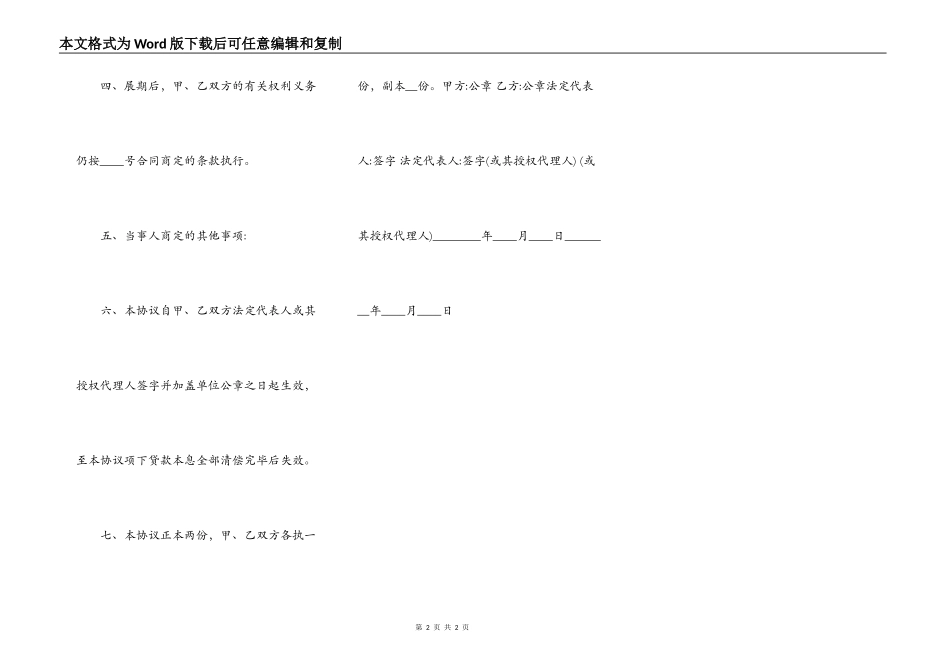 本文格式为Word版下载后可任意编辑和复制

四、展期后，甲、乙双方的有关权利义务仍按____号合同商定的条款执行。

五、当事人商定的其他事项:

六、本协议自甲、乙双方法定代表人或其授权代理人签字并加盖单位公章之日起生效，至本协议项下贷款本息全部清偿完毕后失效。

七、本协议正本两份，甲、乙双方各执一份，副本____份。甲方:公章 乙方:公章法定代表人:签字 法定代表人:签字(或其授权代理人) (或其授权代理人)____年____月____日____年____月____日

第2页 共2页